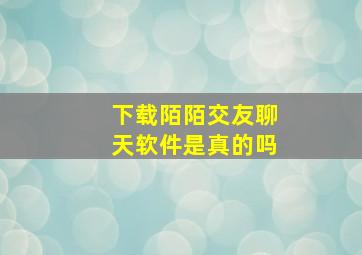 下载陌陌交友聊天软件是真的吗